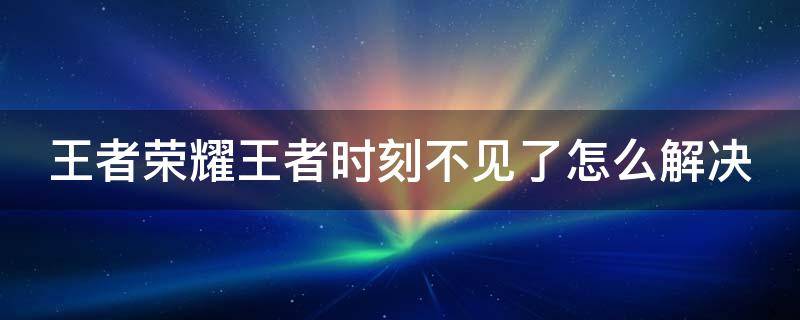 王者荣耀王者时刻不见了怎么解决